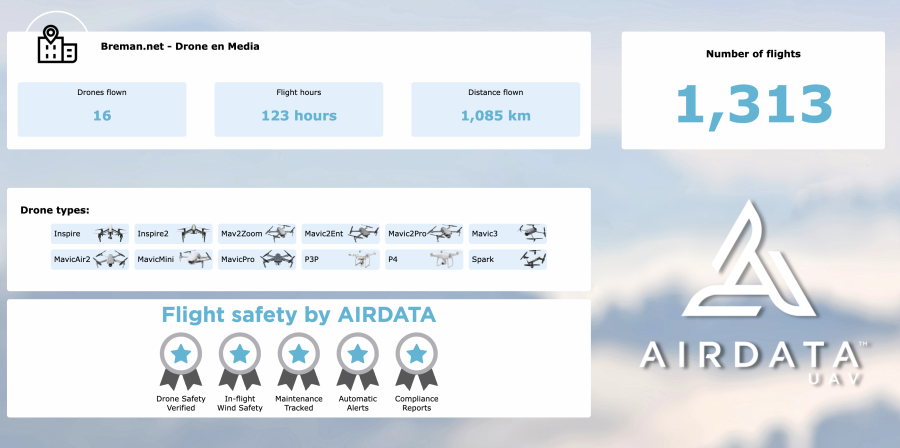 Breman.net - Drone en Media

Drones flown
16

Flight hours
123 hours

Distance flown
1,085 km

Number of flights
1,313

Drone types:

Inspire
Inspire2
Mav2Zoom
Mavic2Ent
Mavic2Pro
Mavic3
MavicAir2
MavicMini
MavicPro
P3P
P4
Spark

Flight safety by AIRDATA

Drone Safety Verified
In-flight Wind Safety
Maintenance Tracked
Automatic Alerts
Compliance Reports

AIRDATA™
UAV